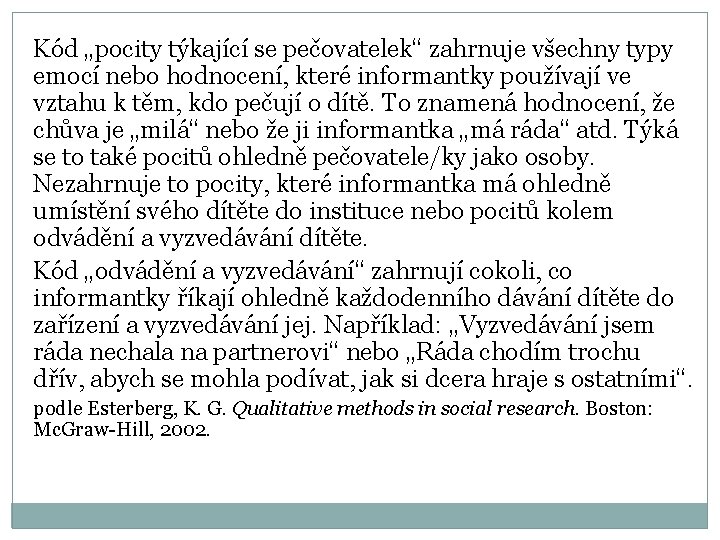 Kód „pocity týkající se pečovatelek“ zahrnuje všechny typy emocí nebo hodnocení, které informantky používají ve vztahu k těm, kdo pečují o dítě. To znamená hodnocení, že chůva je „milá“ nebo že ji informantka „má ráda“ atd. Týká se to také pocitů ohledně pečovatele/ky jako osoby. Nezahrnuje to pocity, které informantka má ohledně umístění svého dítěte do instituce nebo pocitů kolem odvádění a vyzvedávání dítěte.

Kód „odvádění a vyzvedávání“ zahrnují cokoli, co informantky říkají ohledně každodenního dávání dítěte do zařízení a vyzvedávání jej. Například: „Vyzvedávání jsem ráda nechala na partnerovi“ nebo „Ráda chodím trochu dřív, abych se mohla podívat, jak si dcera hraje s ostatními“.

podle Esterberg, K. G. Qualitative methods in social research. Boston: McGraw-Hill, 2002.